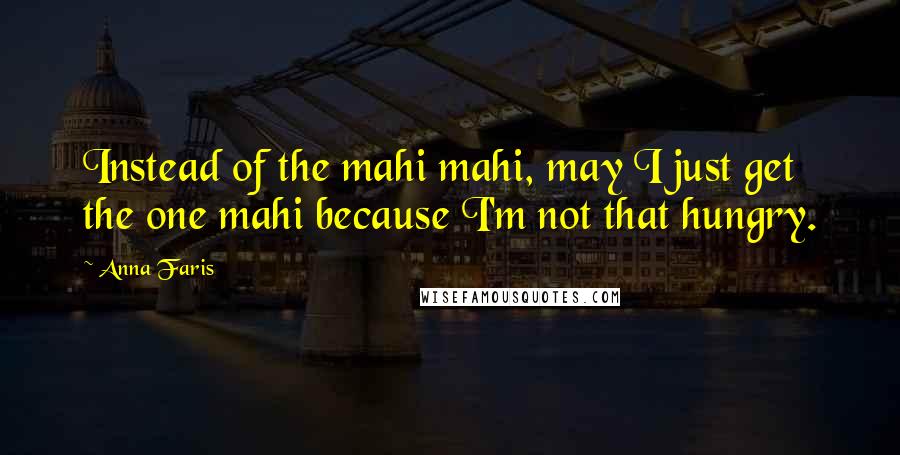 Instead of the mahi mahi, may I just get the one mahi because I'm not that hungry.

~ Anna Faris

WISEFAMOUSQUOTES.COM